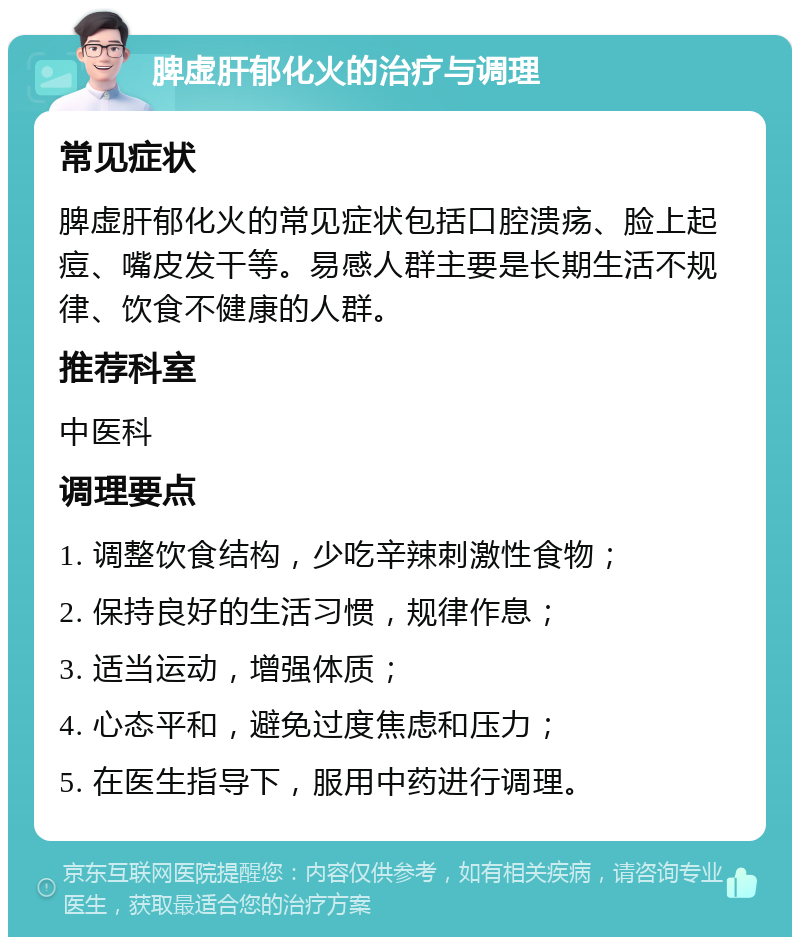 脾虚肝郁化火的治疗与调理

常见症状

脾虚肝郁化火的常见症状包括口腔溃疡、脸上起痘、嘴皮发干等。易感人群主要是长期生活不规律、饮食不健康的人群。

推荐科室

中医科

调理要点

1. 调整饮食结构，少吃辛辣刺激性食物；

2. 保持良好的生活习惯，规律作息；

3. 适当运动，增强体质；

4. 心态平和，避免过度焦虑和压力；

5. 在医生指导下，服用中药进行调理。

京东互联网医院提醒您：内容仅供参考，如有相关疾病，请咨询专业医生，获取最适合您的治疗方案